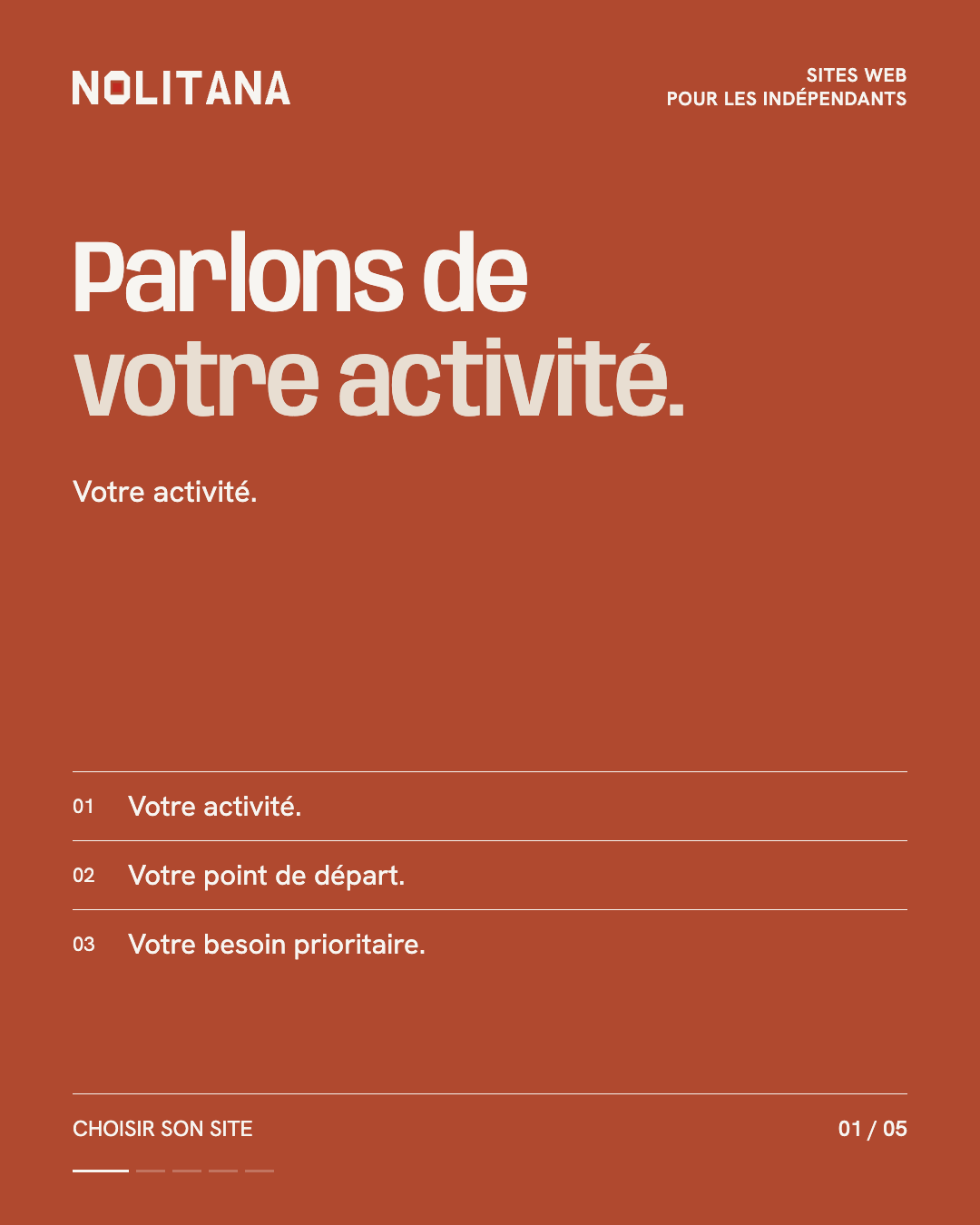 NOLITANA

SITES WEB
POUR LES INDÉPENDANTS

Parlons de
votre activité.

Votre activité.

01 Votre activité.

02 Votre point de départ.

03 Votre besoin prioritaire.

CHOISIR SON SITE

01 / 05